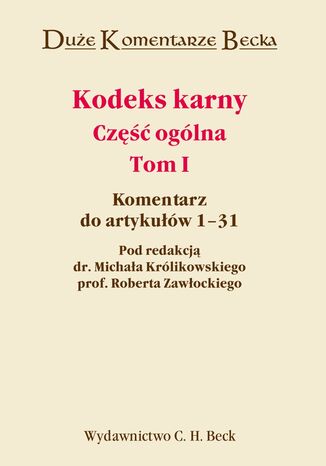 Duże Komentarze Becka

Kodeks karny
Część ogólna
Tom I

Komentarz
do artykułów 1–31

Pod redakcją
dr. Michała Królikowskiego
prof. Roberta Zawłockiego

Wydawnictwo C. H. Beck